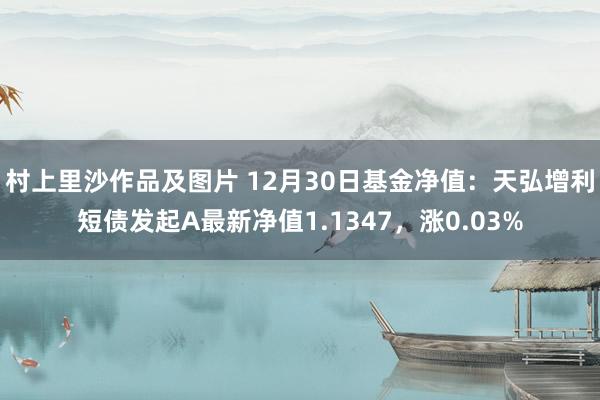 村上里沙作品及图片 12月30日基金净值：天弘增利短债发起A最新净值1.1347，涨0.03%